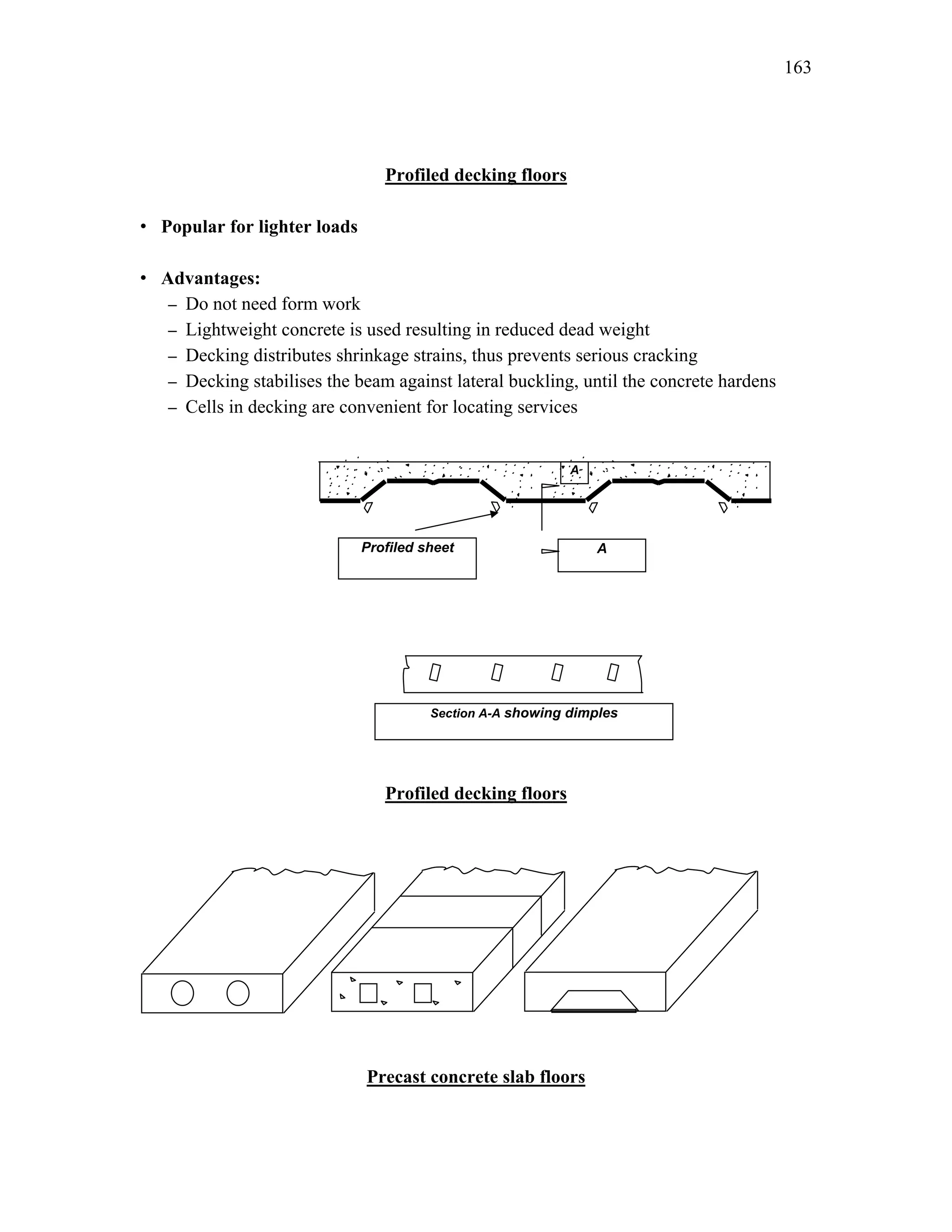 163

Profiled decking floors

• Popular for lighter loads

• Advantages:
– Do not need form work
– Lightweight concrete is used resulting in reduced dead weight
– Decking distributes shrinkage strains, thus prevents serious cracking
– Decking stabilises the beam against lateral buckling, until the concrete hardens
– Cells in decking are convenient for locating services

A

Profiled sheet

A

Section A-A showing dimples

Profiled decking floors

Precast concrete slab floors